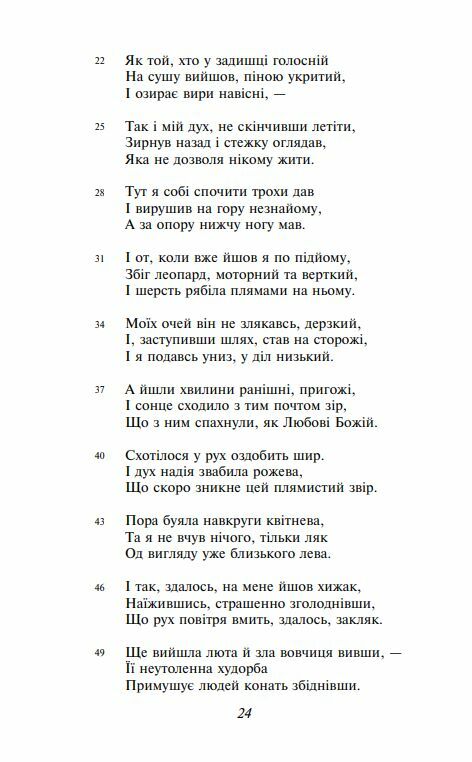 22 Як той, хто у задишці голосній
На сушу вийшов, піною укритий,
І озирає вири навісні, —

25 Так і мій дух, не скінчивши летіти,
Зирнув назад і стежку оглядав,
Яка не дозволя нікому жити.

28 Тут я собі спочити трохи дав
І вирушив на гору незнайому,
А за опору нижчу ногу мав.

31 І от, коли вже йшов я по підйому,
Збіг леопард, моторний та верткий,
І шерсть рябіла плямами на ньому.

34 Моїх очей він не злякавсь, дерзкий,
І, заступивши шлях, став на сторожі,
І я подавсь униз, у діл низький.

37 А йшли хвилини ранішні, пригожі,
І сонце сходило з тим почтом зір,
Що з ним спахнули, як Любові Божій.

40 Схотілося у рух оздобить шир.
І дух надія звабила рожева,
Що скоро зникне цей плямистий звір.

43 Пора буяла навкруги квітнева,
Та я не вчув нічого, тільки ляк
Од вигляду уже близького лева.

46 І так, здалось, на мене йшов хижак,
Наїжившись, страшенно зголоднівши,
Що рух повітря вмить, здалось, закляк.

49 Ще вийшла люта й зла вовчиця вивши, —
Її неутоленна худорба
Примушує людей конать збіднівши.

24